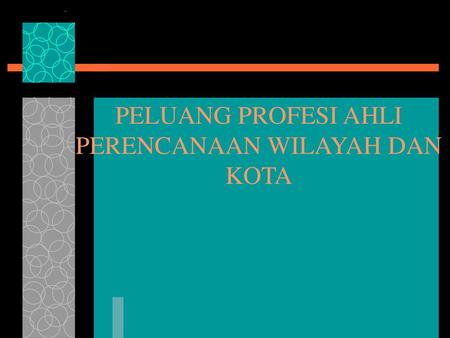 PELUANG PROFESI AHLI PERENCANAAN WILAYAH DAN KOTA